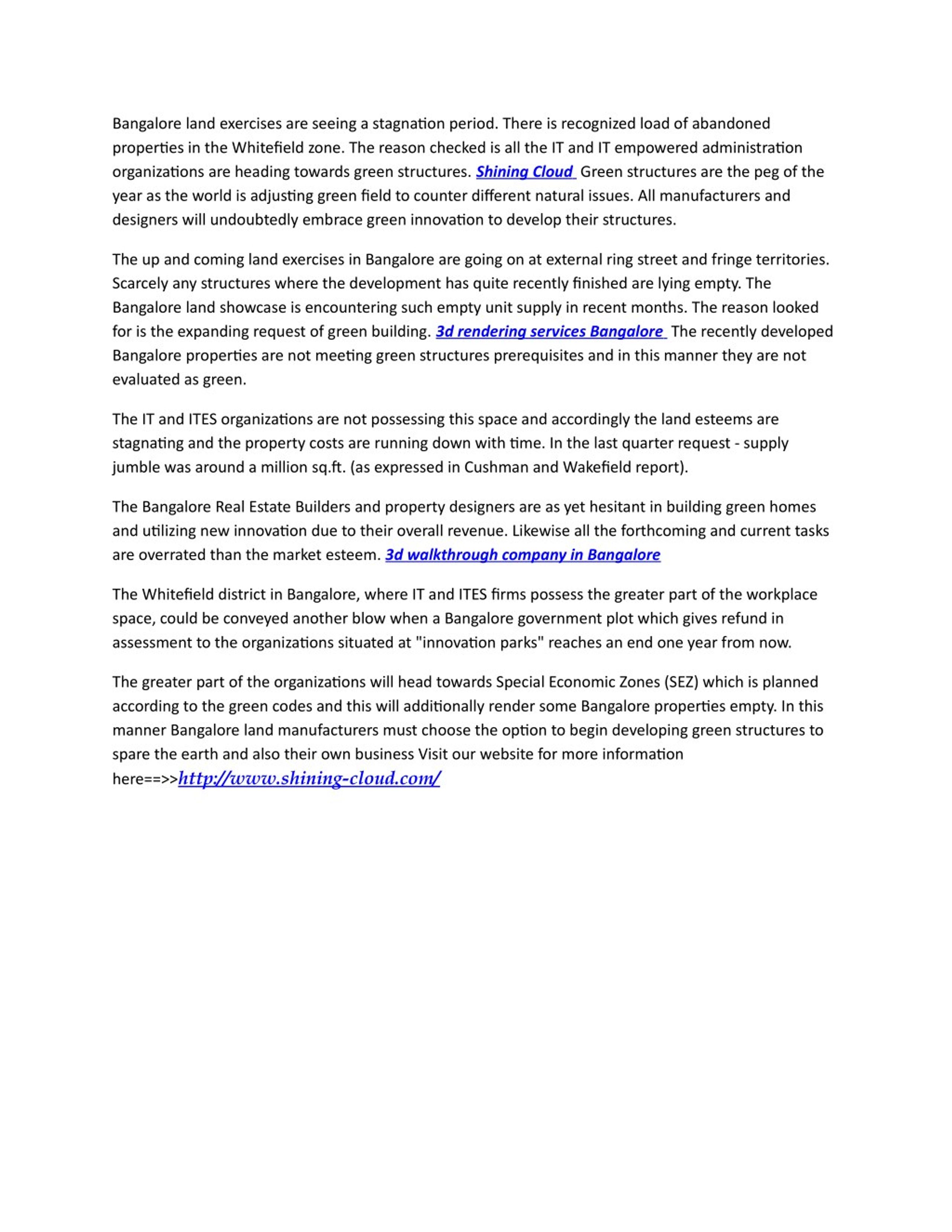 Bangalore land exercises are seeing a stagnation period. There is recognized load of abandoned properties in the Whitefield zone. The reason checked is all the IT and IT empowered administration organizations are heading towards green structures. Shining Cloud Green structures are the peg of the year as the world is adjusting green field to counter different natural issues. All manufacturers and designers will undoubtedly embrace green innovation to develop their structures.

The up and coming land exercises in Bangalore are going on at external ring street and fringe territories. Scarcely any structures where the development has quite recently finished are lying empty. The Bangalore land showcase is encountering such empty unit supply in recent months. The reason looked for is the expanding request of green building. 3d rendering services Bangalore The recently developed Bangalore properties are not meeting green structures prerequisites and in this manner they are not evaluated as green.

The IT and ITES organizations are not possessing this space and accordingly the land esteems are stagnating and the property costs are running down with time. In the last quarter request - supply jumble was around a million sq.ft. (as expressed in Cushman and Wakefield report).

The Bangalore Real Estate Builders and property designers are as yet hesitant in building green homes and utilizing new innovation due to their overall revenue. Likewise all the forthcoming and current tasks are overrated than the market esteem. 3d walkthrough company in Bangalore

The Whitefield district in Bangalore, where IT and ITES firms possess the greater part of the workplace space, could be conveyed another blow when a Bangalore government plot which gives refund in assessment to the organizations situated at "innovation parks" reaches an end one year from now.

The greater part of the organizations will head towards Special Economic Zones (SEZ) which is planned according to the green codes and this will additionally render some Bangalore properties empty. In this manner Bangalore land manufacturers must choose the option to begin developing green structures to spare the earth and also their own business Visit our website for more information here==>>http://www.shining-cloud.com/